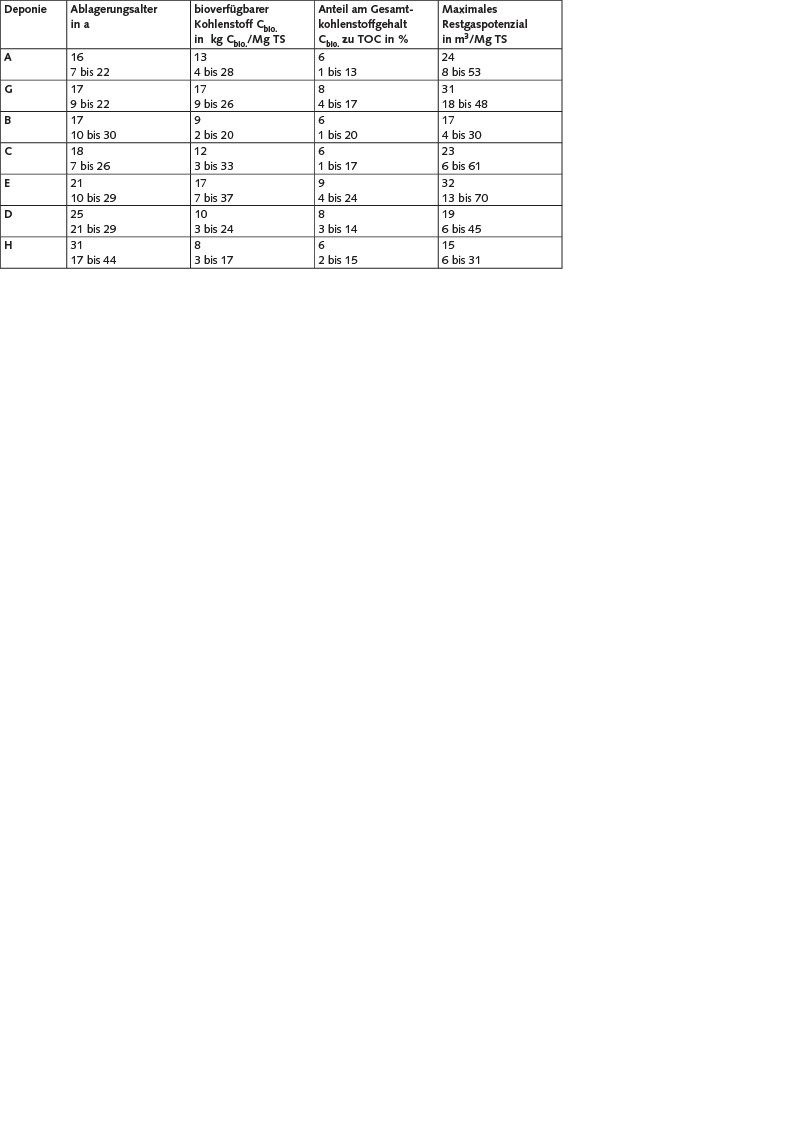 | Deponie | Ablagerungsalter in a | bioverfügbarer Kohlenstoff $C_{bio.}$ in kg $C_{bio.}$/Mg TS | Anteil am Gesamtkohlenstoffgehalt $C_{bio.}$ zu TOC in % | Maximales Restgaspotenzial in $m^3$/Mg TS |
|---|---|---|---|---|
| A | 16 7 bis 22 | 13 4 bis 28 | 6 1 bis 13 | 24 8 bis 53 |
| G | 17 9 bis 22 | 17 9 bis 26 | 8 4 bis 17 | 31 18 bis 48 |
| B | 17 10 bis 30 | 9 2 bis 20 | 6 1 bis 20 | 17 4 bis 30 |
| C | 18 7 bis 26 | 12 3 bis 33 | 6 1 bis 17 | 23 6 bis 61 |
| E | 21 10 bis 29 | 17 7 bis 37 | 9 4 bis 24 | 32 13 bis 70 |
| D | 25 21 bis 29 | 10 3 bis 24 | 8 3 bis 14 | 19 6 bis 45 |
| H | 31 17 bis 44 | 8 3 bis 17 | 6 2 bis 15 | 15 6 bis 31 |